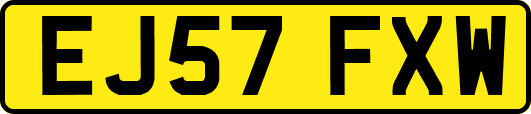 EJ57 FXW